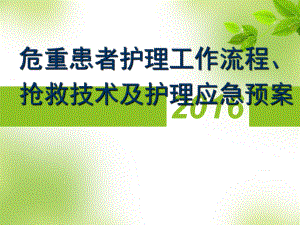 危重患者护理工作流程、抢救技术及护理应急预案

2016